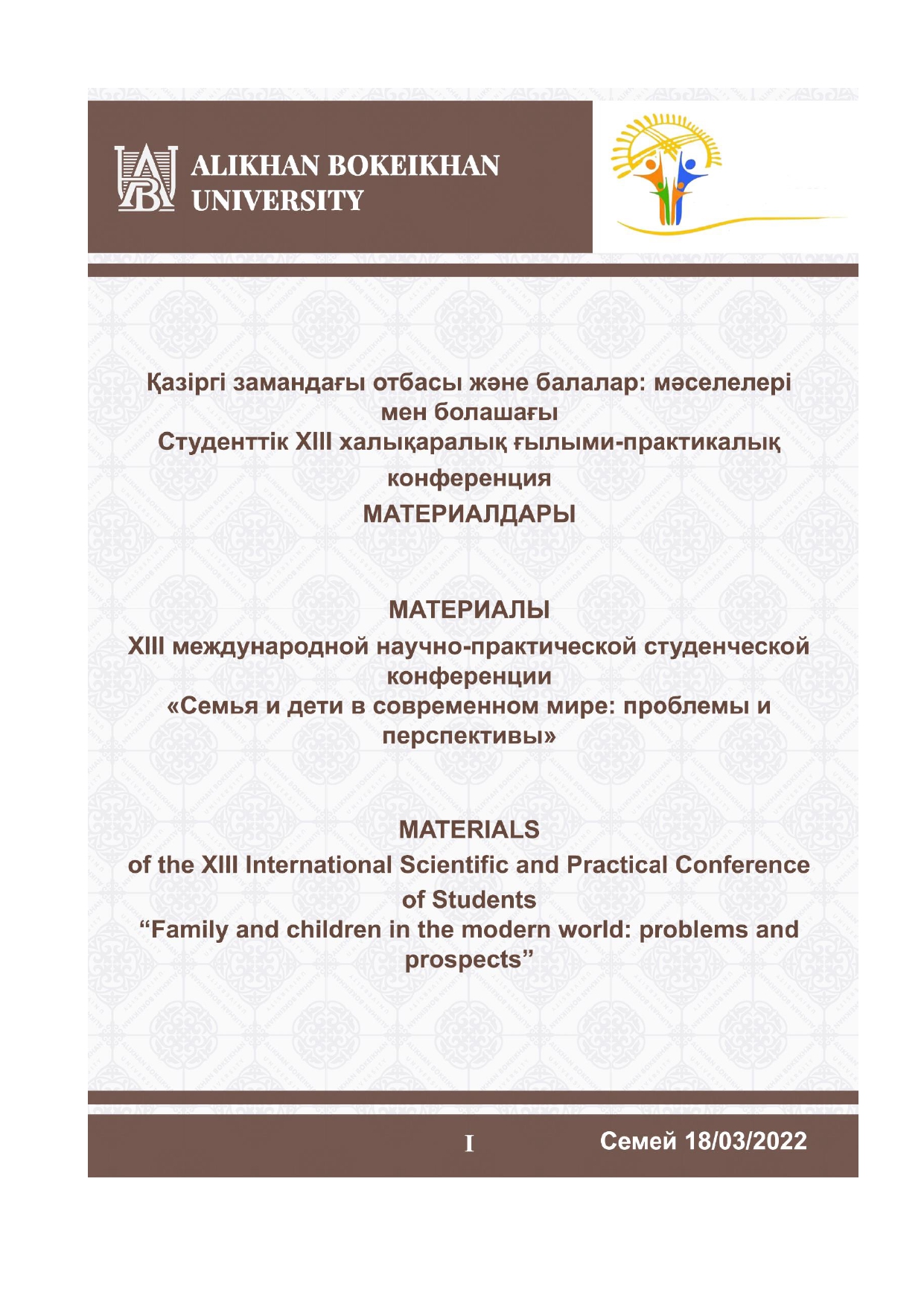 ALIKHAN BOKEIKHAN UNIVERSITY

Қазіргі замандағы отбасы және балалар: мәселелері мен болашағы
Студенттік XIII халықаралық ғылыми-практикалық конференция
МАТЕРИАЛДАРЫ

МАТЕРИАЛЫ
XIII международной научно-практической студенческой конференции
«Семья и дети в современном мире: проблемы и перспективы»

MATERIALS
of the XIII International Scientific and Practical Conference of Students
“Family and children in the modern world: problems and prospects”

I

Семей 18/03/2022